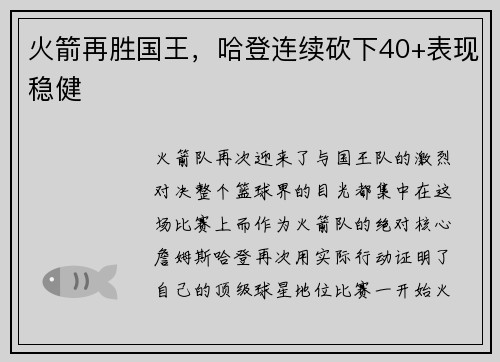 火箭再胜国王，哈登连续砍下40+表现稳健

火箭队再次迎来了与国王队的激烈对决整个篮球界的目光都集中在这场比赛上而作为火箭队的绝对核心詹姆斯哈登再次用实际行动证明了自己的顶级球星地位比赛一开始火